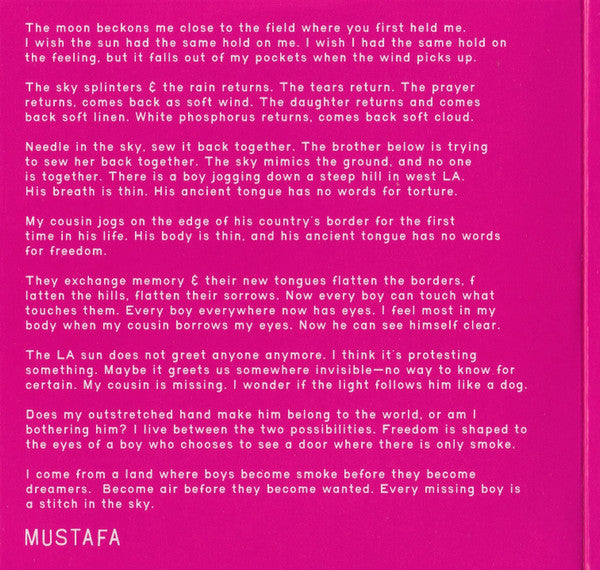 The moon beckons me close to the field where you first held me. I wish the sun had the same hold on me. I wish I had the same hold on the feeling, but it falls out of my pockets when the wind picks up.

The sky splinters & the rain returns. The tears return. The prayer returns, comes back as soft wind. The daughter returns and comes back soft linen. White phosphorus returns, comes back soft cloud.

Needle in the sky, sew it back together. The brother below is trying to sew her back together. The sky mimics the ground, and no one is together. There is a boy jogging down a steep hill in west LA. His breath is thin. His ancient tongue has no words for torture.

My cousin jogs on the edge of his country's border for the first time in his life. His body is thin, and his ancient tongue has no words for freedom.

They exchange memory & their new tongues flatten the borders, f latten the hills, flatten their sorrows. Now every boy can touch what touches them. Every boy everywhere now has eyes. I feel most in my body when my cousin borrows my eyes. Now he can see himself clear.

The LA sun does not greet anyone anymore. I think it's protesting something. Maybe it greets us somewhere invisible—no way to know for certain. My cousin is missing. I wonder if the light follows him like a dog.

Does my outstretched hand make him belong to the world, or am I bothering him? I live between the two possibilities. Freedom is shaped to the eyes of a boy who chooses to see a door where there is only smoke.

I come from a land where boys become smoke before they become dreamers. Become air before they become wanted. Every missing boy is a stitch in the sky.

MUSTAFA